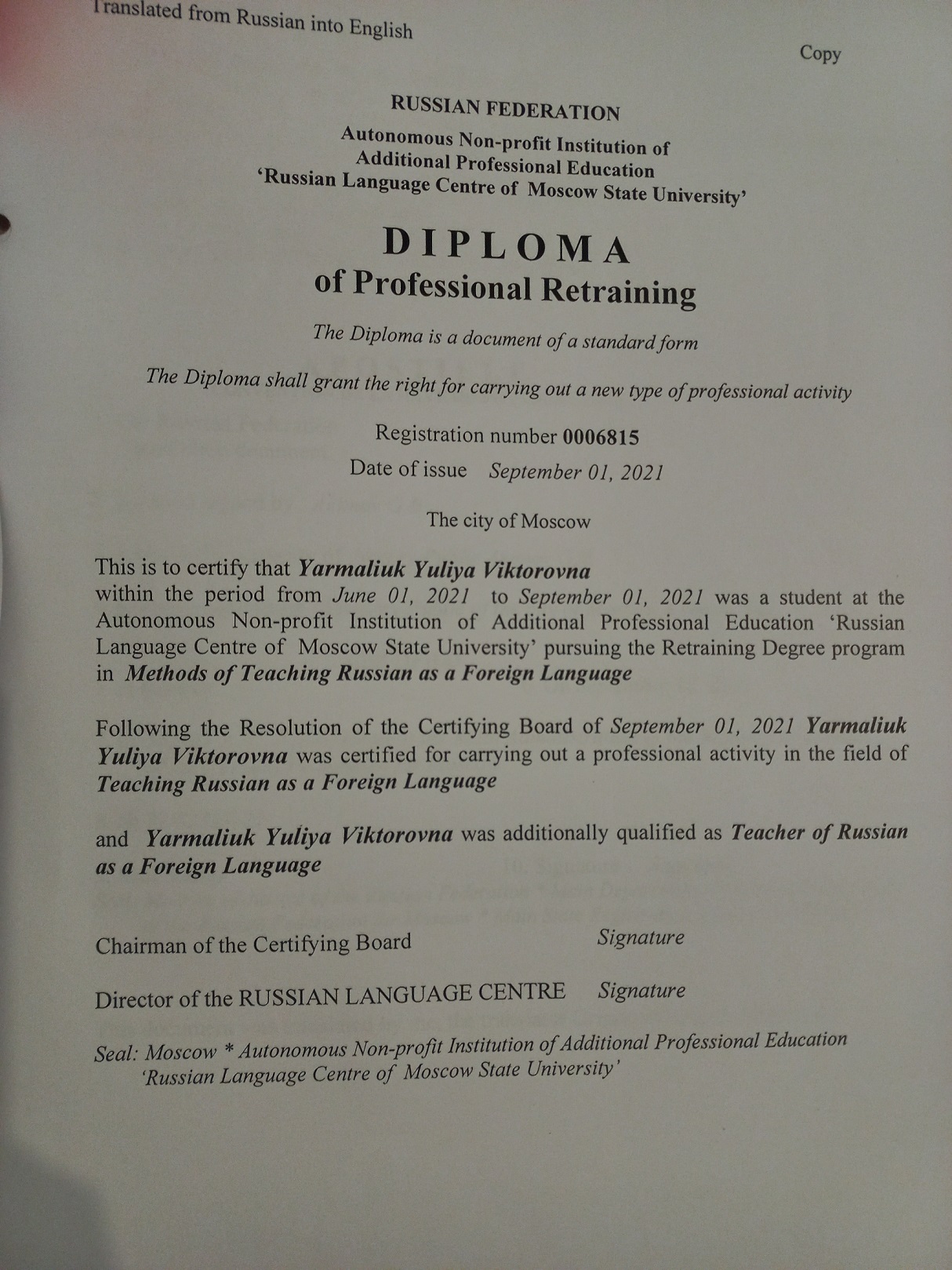 Translated from Russian into English

Copy

RUSSIAN FEDERATION

Autonomous Non-profit Institution of
Additional Professional Education
'Russian Language Centre of Moscow State University'

DIPLOMA
of Professional Retraining

The Diploma is a document of a standard form

The Diploma shall grant the right for carrying out a new type of professional activity

Registration number 0006815
Date of issue September 01, 2021

The city of Moscow

This is to certify that Yarmaliuk Yuliya Viktorovna within the period from June 01, 2021 to September 01, 2021 was a student at the Autonomous Non-profit Institution of Additional Professional Education 'Russian Language Centre of Moscow State University' pursuing the Retraining Degree program in Methods of Teaching Russian as a Foreign Language

Following the Resolution of the Certifying Board of September 01, 2021 Yarmaliuk Yuliya Viktorovna was certified for carrying out a professional activity in the field of Teaching Russian as a Foreign Language

and Yarmaliuk Yuliya Viktorovna was additionally qualified as Teacher of Russian as a Foreign Language

Chairman of the Certifying Board Signature

Director of the RUSSIAN LANGUAGE CENTRE Signature

Seal: Moscow * Autonomous Non-profit Institution of Additional Professional Education 'Russian Language Centre of Moscow State University'